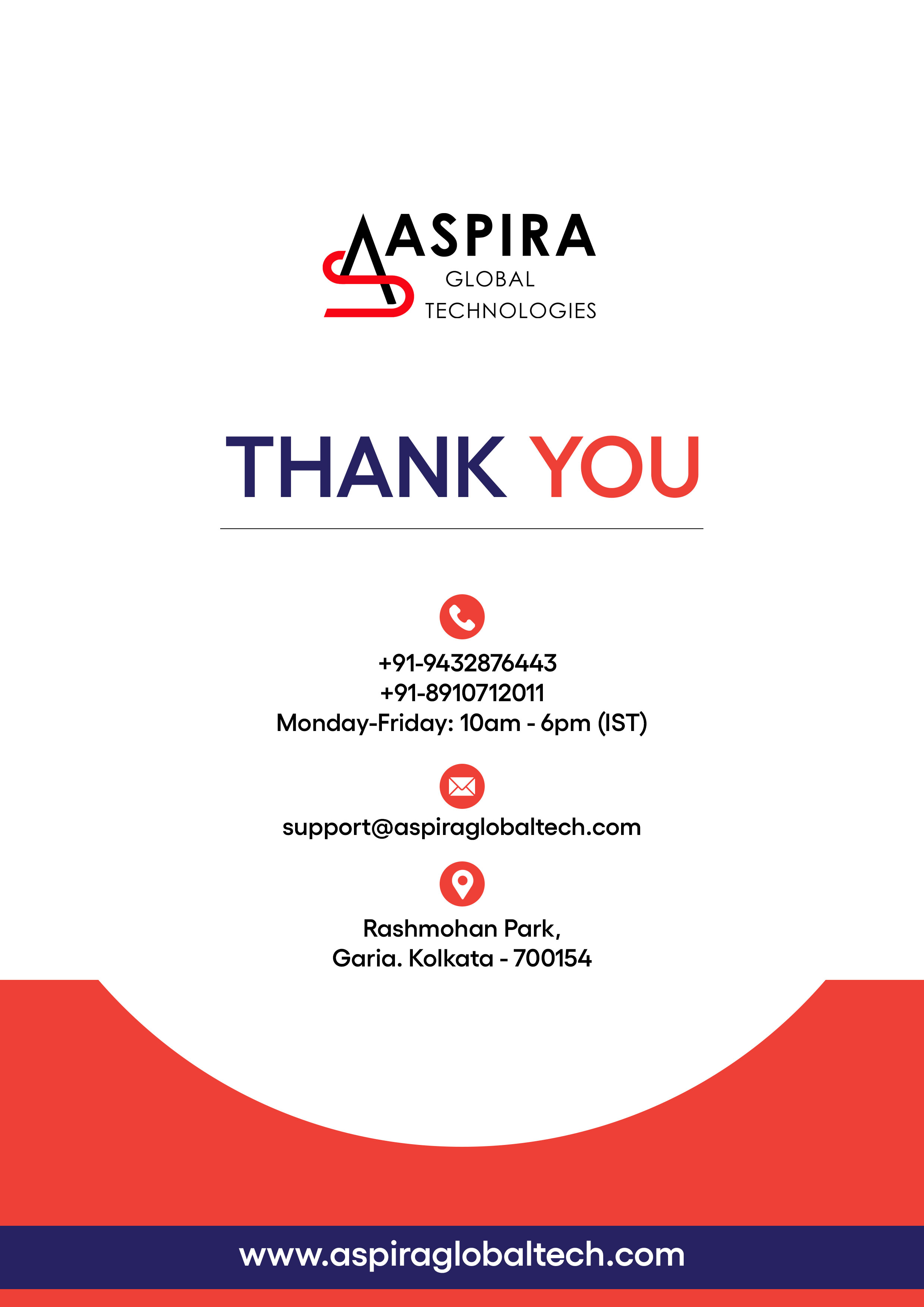 ASPIRA
GLOBAL
TECHNOLOGIES

THANK YOU

+91-9432876443
+91-8910712011
Monday-Friday: 10am - 6pm (IST)

support@aspiraglobaltech.com

Rashmohan Park,
Garia. Kolkata - 700154

www.aspiraglobaltech.com